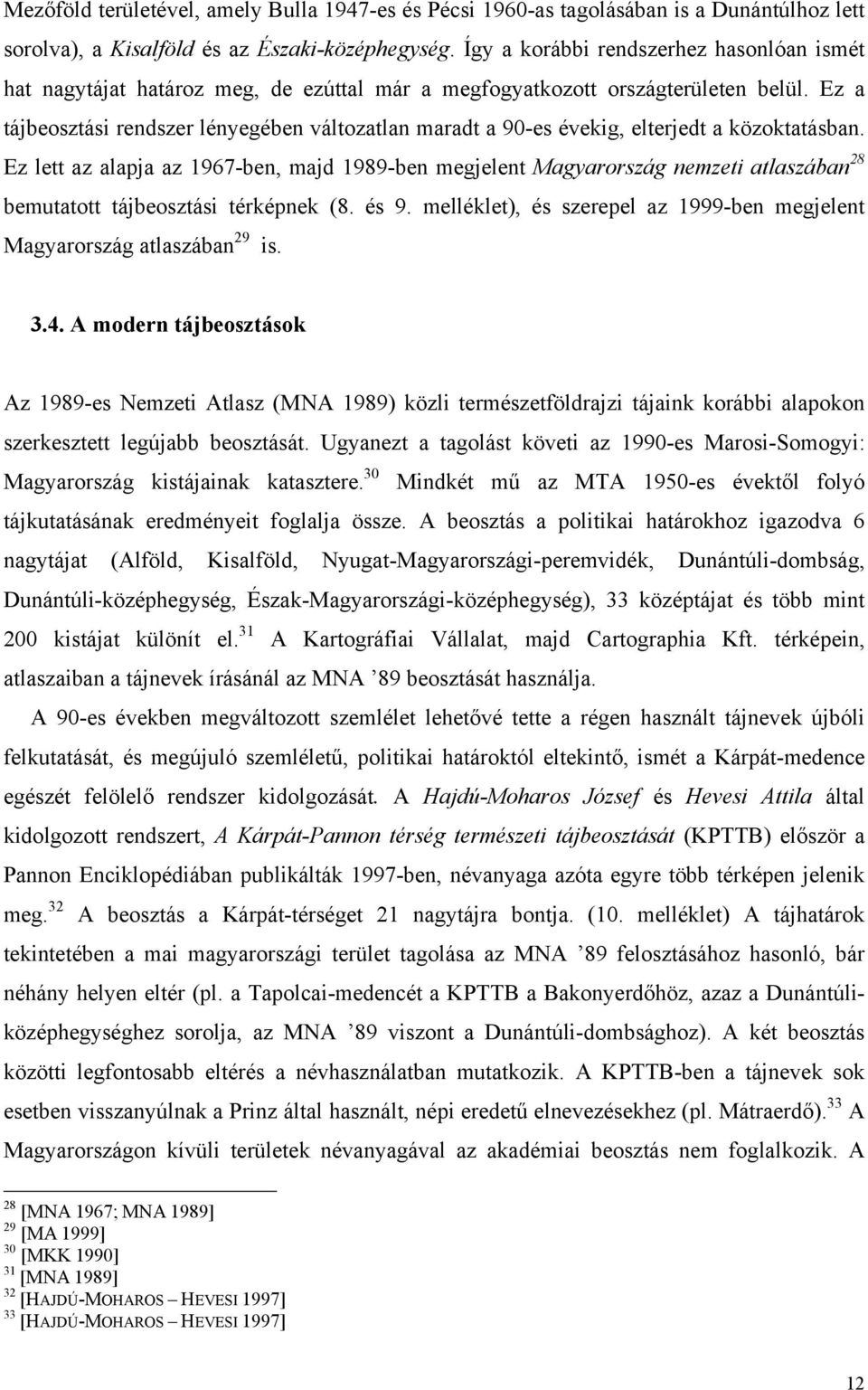 Mezőföld területével, amely Bulla 1947-es és Pécsi 1960-as tagolásában is a Dunántúlhoz lett sorolva), a Kisalföld és az Északi-középhegység. Így a korábbi rendszerhez hasonlóan ismét hat nagytájat határoz meg, de ezúttal már a megfogyatkozott országterületen belül. Ez a tájbeosztási rendszer lényegében változatlan maradt a 90-es évekig, elterjedt a közoktatásban. Ez lett az alapja az 1967-ben, majd 1989-ben megjelent Magyarország nemzeti atlaszában$^{28}$ bemutatott tájbeosztási térképnek (8. és 9. melléklet), és szerepel az 1999-ben megjelent Magyarország atlaszában$^{29}$ is.

3.4. A modern tájbeosztások

Az 1989-es Nemzeti Atlasz (MNA 1989) közli természetföldrajzi tájaink korábbi alapokon szerkesztett legújabb beosztását. Ugyanezt a tagolást követi az 1990-es Marosi-Somogyi: Magyarország kistájainak katasztere.$^{30}$ Mindkét mű az MTA 1950-es évektől folyó tájkutatásának eredményeit foglalja össze. A beosztás a politikai határokhoz igazodva 6 nagytájat (Alföld, Kisalföld, Nyugat-Magyarországi-peremvidék, Dunántúli-dombság, Dunántúli-középhegység, Észak-Magyarországi-középhegység), 33 középtájat és több mint 200 kistájat különít el.$^{31}$ A Kartográfiai Vállalat, majd Cartographia Kft. térképein, atlaszaiban a tájnevek írásánál az MNA ’89 beosztását használja.

A 90-es években megváltozott szemlélet lehetővé tette a régen használt tájnevek újbóli felkutatását, és megújuló szemléletű, politikai határoktól eltekintő, ismét a Kárpát-medence egészét felölelő rendszer kidolgozását. A Hajdú-Moharos József és Hevesi Attila által kidolgozott rendszert, A Kárpát-Pannon térség természeti tájbeosztását (KPTTB) először a Pannon Enciklopédiában publikálták 1997-ben, névanyaga azóta egyre több térképen jelenik meg.$^{32}$ A beosztás a Kárpát-térséget 21 nagytájra bontja. (10. melléklet) A tájhatárok tekintetében a mai magyarországi terület tagolása az MNA ’89 felosztásához hasonló, bár néhány helyen eltér (pl. a Tapolcai-medencét a KPTTB a Bakonyerdőhöz, azaz a Dunántúli-középhegységhez sorolja, az MNA ’89 viszont a Dunántúli-dombsághoz). A két beosztás közötti legfontosabb eltérés a névhasználatban mutatkozik. A KPTTB-ben a tájnevek sok esetben visszanyúlnak a Prinz által használt, népi eredetű elnevezésekhez (pl. Mátraerdő).$^{33}$ A Magyarországon kívüli területek névanyagával az akadémiai beosztás nem foglalkozik. A

$^{28}$ [MNA 1967; MNA 1989]
$^{29}$ [MA 1999]
$^{30}$ [MKK 1990]
$^{31}$ [MNA 1989]
$^{32}$ [HAJDÚ-MOHAROS – HEVESI 1997]
$^{33}$ [HAJDÚ-MOHAROS – HEVESI 1997]

12